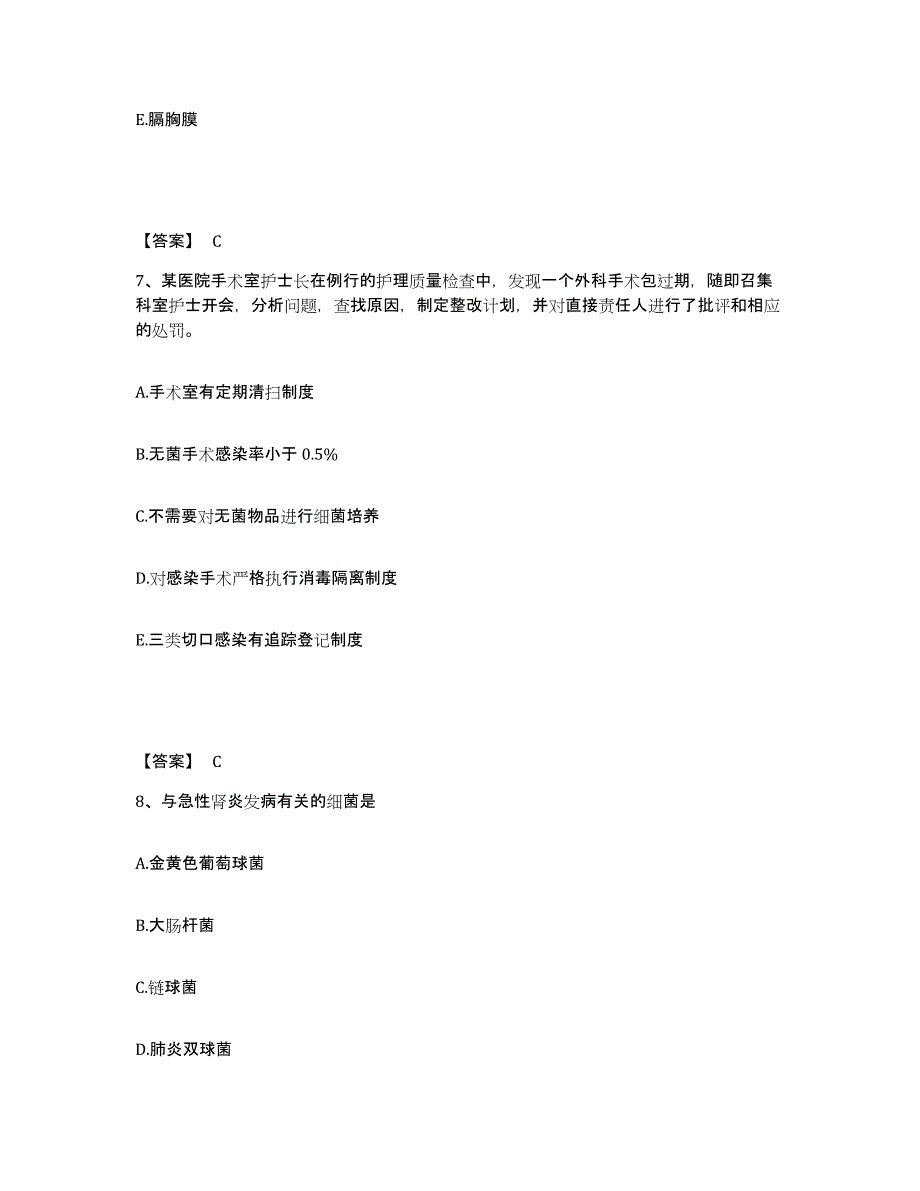 E.膈胸膜

【答案】 C

7、某医院手术室护士长在例行的护理质量检查中，发现一个外科手术包过期，随即召集科室护士开会，分析问题，查找原因，制定整改计划，并对直接责任人进行了批评和相应的处罚。

A.手术室有定期清扫制度

B.无菌手术感染率小于 0.5%

C.不需要对无菌物品进行细菌培养

D.对感染手术严格执行消毒隔离制度

E.三类切口感染有追踪登记制度

【答案】 C

8、与急性肾炎发病有关的细菌是

A.金黄色葡萄球菌

B.大肠杆菌

C.链球菌

D.肺炎双球菌